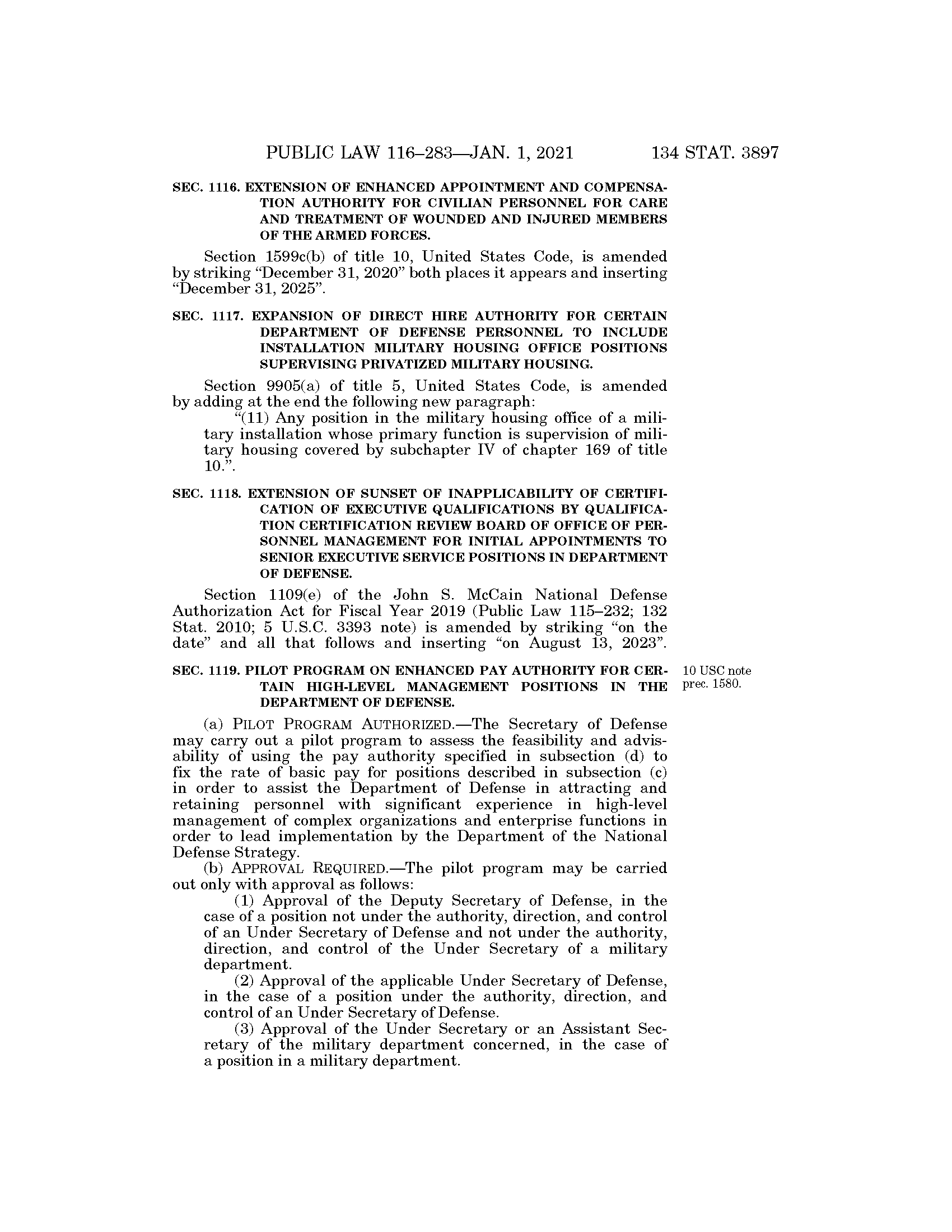 PUBLIC LAW 116–283—JAN. 1, 2021 134 STAT. 3897

SEC. 1116. EXTENSION OF ENHANCED APPOINTMENT AND COMPENSATION AUTHORITY FOR CIVILIAN PERSONNEL FOR CARE AND TREATMENT OF WOUNDED AND INJURED MEMBERS OF THE ARMED FORCES.

Section 1599c(b) of title 10, United States Code, is amended by striking "December 31, 2020" both places it appears and inserting "December 31, 2025".

SEC. 1117. EXPANSION OF DIRECT HIRE AUTHORITY FOR CERTAIN DEPARTMENT OF DEFENSE PERSONNEL TO INCLUDE INSTALLATION MILITARY HOUSING OFFICE POSITIONS SUPERVISING PRIVATIZED MILITARY HOUSING.

Section 9905(a) of title 5, United States Code, is amended by adding at the end the following new paragraph:

"(11) Any position in the military housing office of a military installation whose primary function is supervision of military housing covered by subchapter IV of chapter 169 of title 10.".

SEC. 1118. EXTENSION OF SUNSET OF INAPPLICABILITY OF CERTIFICATION OF EXECUTIVE QUALIFICATIONS BY QUALIFICATION CERTIFICATION REVIEW BOARD OF OFFICE OF PERSONNEL MANAGEMENT FOR INITIAL APPOINTMENTS TO SENIOR EXECUTIVE SERVICE POSITIONS IN DEPARTMENT OF DEFENSE.

Section 1109(e) of the John S. McCain National Defense Authorization Act for Fiscal Year 2019 (Public Law 115–232; 132 Stat. 2010; 5 U.S.C. 3393 note) is amended by striking "on the date" and all that follows and inserting "on August 13, 2023".

SEC. 1119. PILOT PROGRAM ON ENHANCED PAY AUTHORITY FOR CERTAIN HIGH-LEVEL MANAGEMENT POSITIONS IN THE DEPARTMENT OF DEFENSE.

10 USC note prec. 1580.

(a) PILOT PROGRAM AUTHORIZED.—The Secretary of Defense may carry out a pilot program to assess the feasibility and advisability of using the pay authority specified in subsection (d) to fix the rate of basic pay for positions described in subsection (c) in order to assist the Department of Defense in attracting and retaining personnel with significant experience in high-level management of complex organizations and enterprise functions in order to lead implementation by the Department of the National Defense Strategy.

(b) APPROVAL REQUIRED.—The pilot program may be carried out only with approval as follows:

(1) Approval of the Deputy Secretary of Defense, in the case of a position not under the authority, direction, and control of an Under Secretary of Defense and not under the authority, direction, and control of the Under Secretary of a military department.

(2) Approval of the applicable Under Secretary of Defense, in the case of a position under the authority, direction, and control of an Under Secretary of Defense.

(3) Approval of the Under Secretary or an Assistant Secretary of the military department concerned, in the case of a position in a military department.